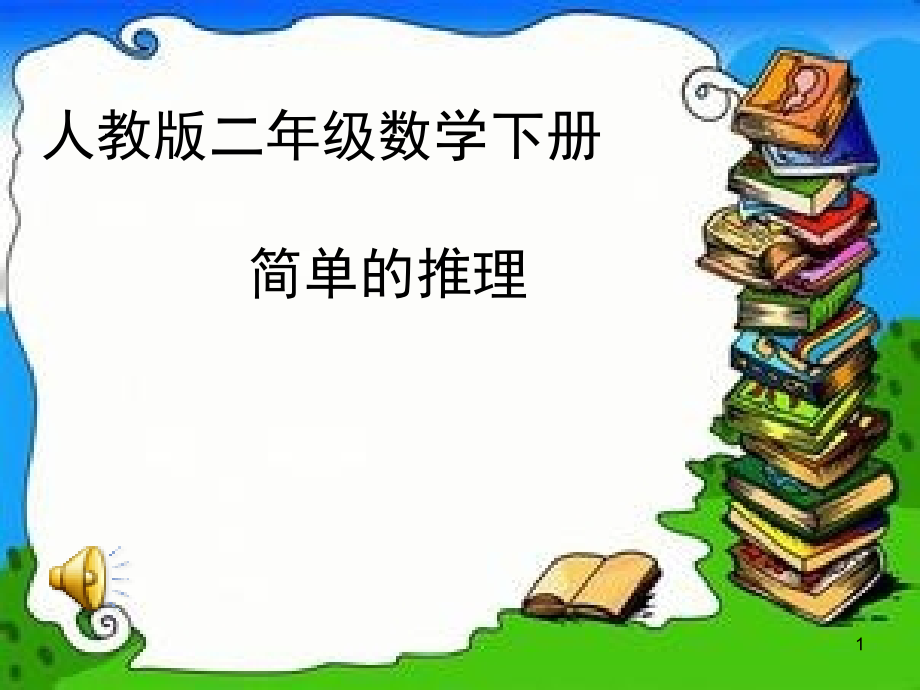 人教版二年级数学下册

简单的推理

1